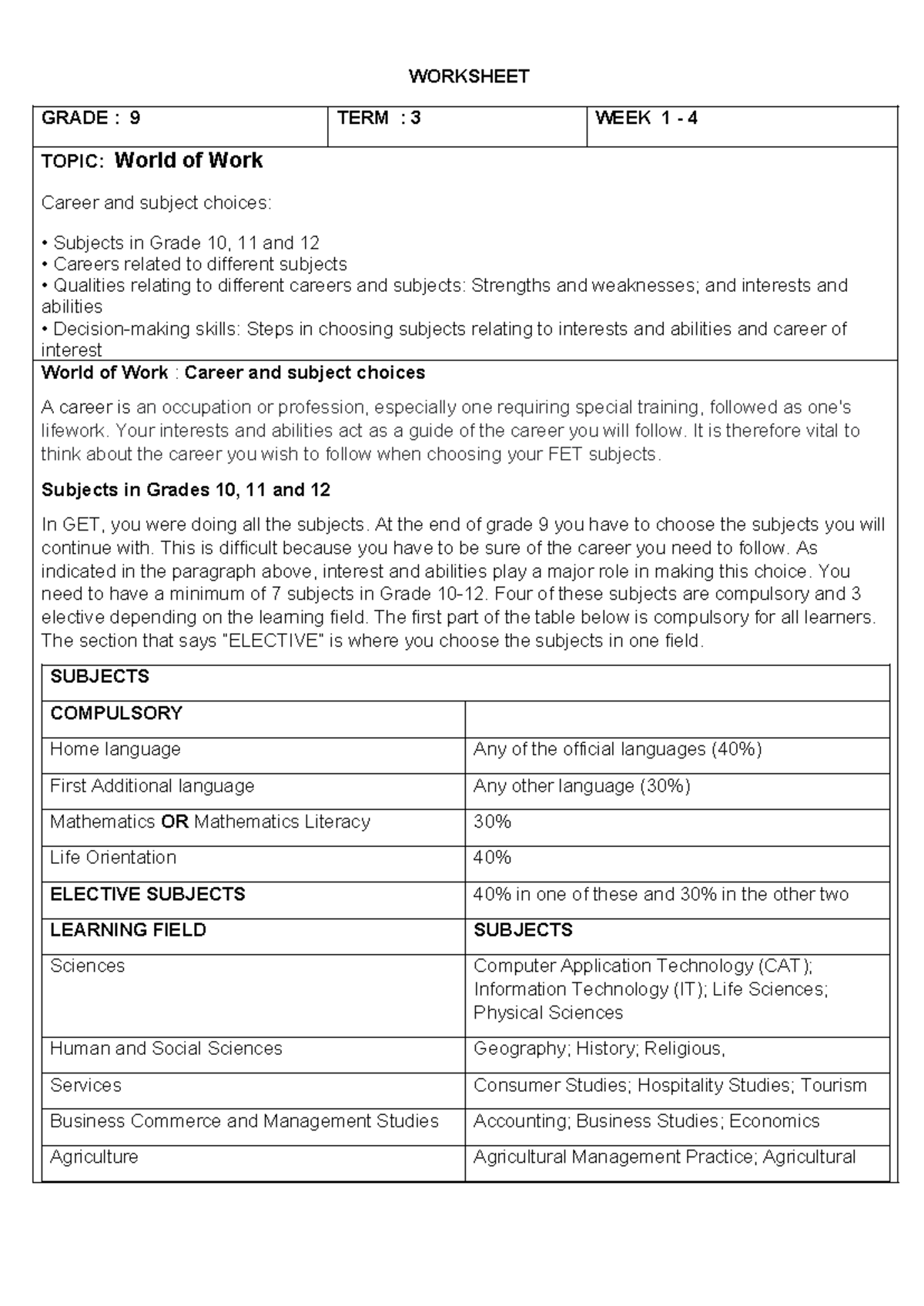 WORKSHEET

| GRADE : 9 | TERM : 3 | WEEK 1 - 4 |
|---|---|---|

TOPIC: World of Work

Career and subject choices:

• Subjects in Grade 10, 11 and 12
• Careers related to different subjects
• Qualities relating to different careers and subjects: Strengths and weaknesses; and interests and abilities
• Decision-making skills: Steps in choosing subjects relating to interests and abilities and career of interest

World of Work : Career and subject choices

A career is an occupation or profession, especially one requiring special training, followed as one's lifework. Your interests and abilities act as a guide of the career you will follow. It is therefore vital to think about the career you wish to follow when choosing your FET subjects.

Subjects in Grades 10, 11 and 12

In GET, you were doing all the subjects. At the end of grade 9 you have to choose the subjects you will continue with. This is difficult because you have to be sure of the career you need to follow. As indicated in the paragraph above, interest and abilities play a major role in making this choice. You need to have a minimum of 7 subjects in Grade 10-12. Four of these subjects are compulsory and 3 elective depending on the learning field. The first part of the table below is compulsory for all learners. The section that says "ELECTIVE" is where you choose the subjects in one field.

| SUBJECTS | |
|---|---|
| COMPULSORY | |
| Home language | Any of the official languages (40%) |
| First Additional language | Any other language (30%) |
| Mathematics OR Mathematics Literacy | 30% |
| Life Orientation | 40% |
| ELECTIVE SUBJECTS | 40% in one of these and 30% in the other two |
| LEARNING FIELD | SUBJECTS |
| Sciences | Computer Application Technology (CAT); Information Technology (IT); Life Sciences; Physical Sciences |
| Human and Social Sciences | Geography; History; Religious, |
| Services | Consumer Studies; Hospitality Studies; Tourism |
| Business Commerce and Management Studies | Accounting; Business Studies; Economics |
| Agriculture | Agricultural Management Practice; Agricultural |